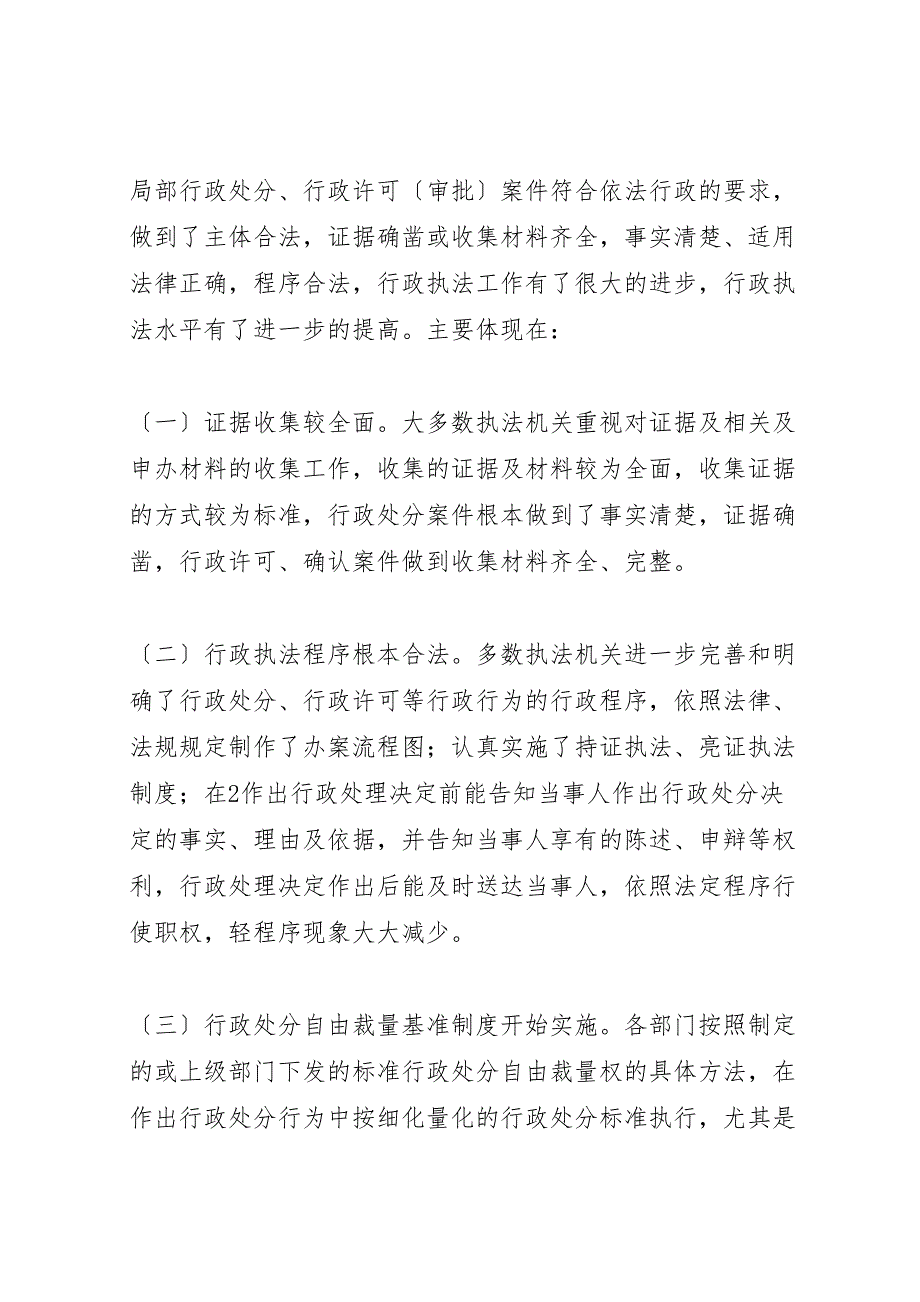 局部行政处分、行政许可〔审批〕案件符合依法行政的要求，做到了主体合法，证据确凿或收集材料齐全，事实清楚、适用法律正确，程序合法，行政执法工作有了很大的进步，行政执法水平有了进一步的提高。主要体现在：

〔一〕证据收集较全面。大多数执法机关重视对证据及相关及申办材料的收集工作，收集的证据及材料较为全面，收集证据的方式较为标准，行政处分案件根本做到了事实清楚，证据确凿，行政许可、确认案件做到收集材料齐全、完整。

〔二〕行政执法程序根本合法。多数执法机关进一步完善和明确了行政处分、行政许可等行政行为的行政程序，依照法律、法规规定制作了办案流程图；认真实施了持证执法、亮证执法制度；在2作出行政处理决定前能告知当事人作出行政处分决定的事实、理由及依据，并告知当事人享有的陈述、申辩等权利，行政处理决定作出后能及时送达当事人，依照法定程序行使职权，轻程序现象大大减少。

〔三〕行政处分自由裁量基准制度开始实施。各部门按照制定的或上级部门下发的标准行政处分自由裁量权的具体方法，在作出行政处分行为中按细化量化的行政处分标准执行，尤其是